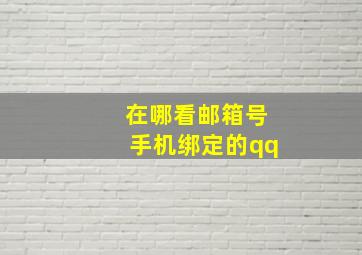 在哪看邮箱号
手机绑定的qq